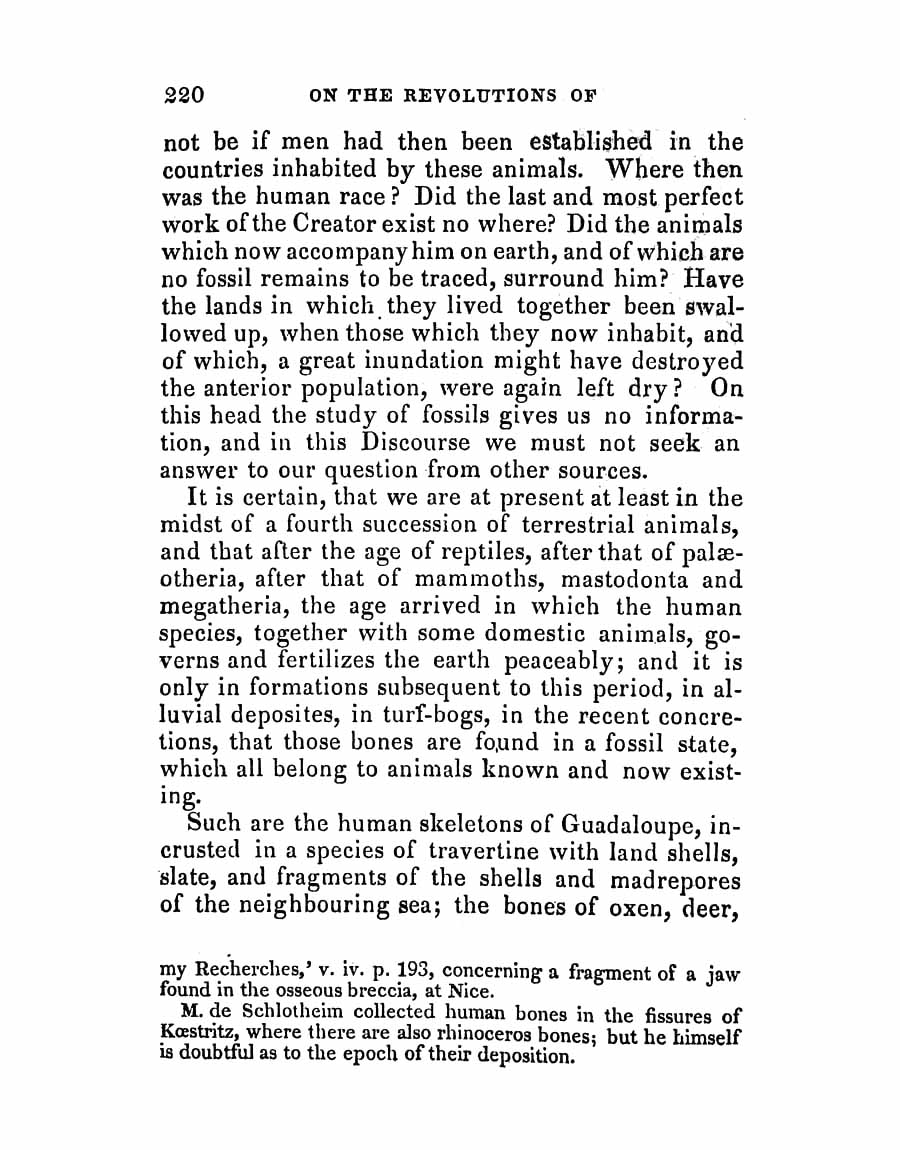 220 ON THE REVOLUTIONS OF

not be if men had then been established in the countries inhabited by these animals. Where then was the human race? Did the last and most perfect work of the Creator exist no where? Did the animals which now accompany him on earth, and of which are no fossil remains to be traced, surround him? Have the lands in which they lived together been swallowed up, when those which they now inhabit, and of which, a great inundation might have destroyed the anterior population, were again left dry? On this head the study of fossils gives us no information, and in this Discourse we must not seek an answer to our question from other sources.

It is certain, that we are at present at least in the midst of a fourth succession of terrestrial animals, and that after the age of reptiles, after that of palæotheria, after that of mammoths, mastodonta and megatheria, the age arrived in which the human species, together with some domestic animals, governs and fertilizes the earth peaceably; and it is only in formations subsequent to this period, in alluvial deposites, in turf-bogs, in the recent concretions, that those bones are found in a fossil state, which all belong to animals known and now existing.

Such are the human skeletons of Guadaloupe, incrusted in a species of travertine with land shells, slate, and fragments of the shells and madrepores of the neighbouring sea; the bones of oxen, deer,

my Recherches,' v. iv. p. 193, concerning a fragment of a jaw found in the osseous breccia, at Nice.

M. de Schlotheim collected human bones in the fissures of Kœstritz, where there are also rhinoceros bones; but he himself is doubtful as to the epoch of their deposition.